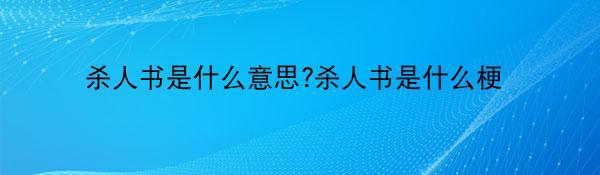 杀人书是什么意思?杀人书是什么梗